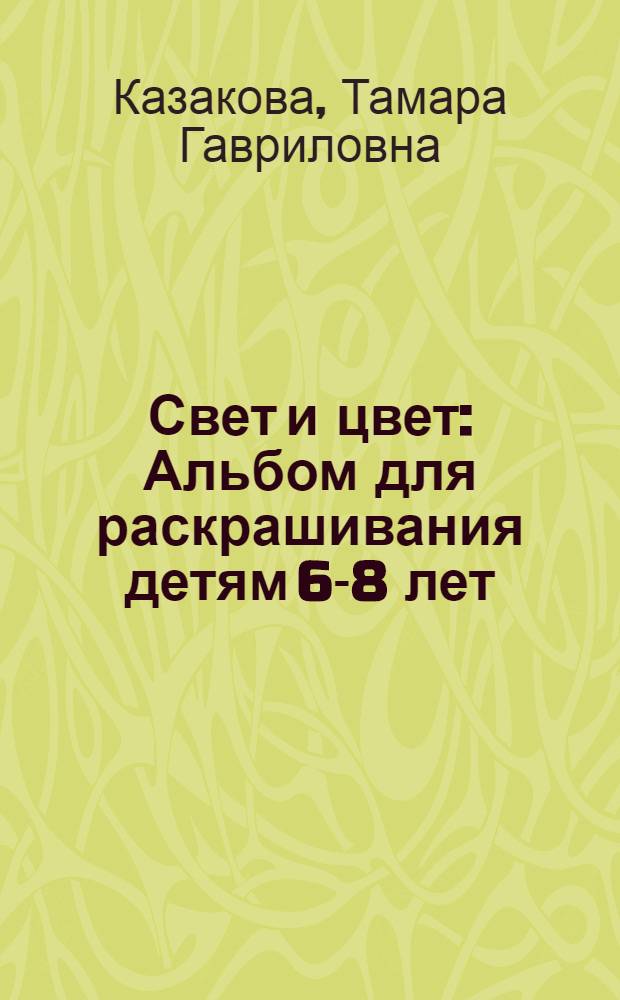 Казакова, Тамара Гавриловна

Свет и цвет: Альбом для раскрашивания детям 6-8 лет